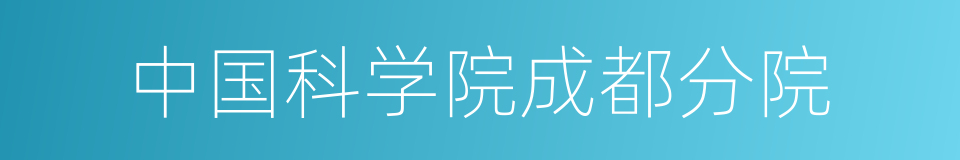 中国科学院成都分院